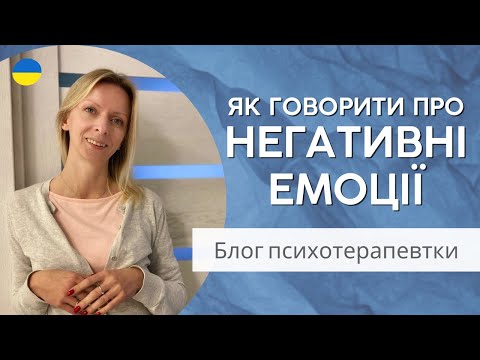 ЯК ГОВОРИТИ ПРО
НЕГАТИВНІ
ЕМОЦІЇ

Блог психотерапевтки